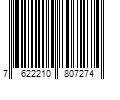 7 622210 807274